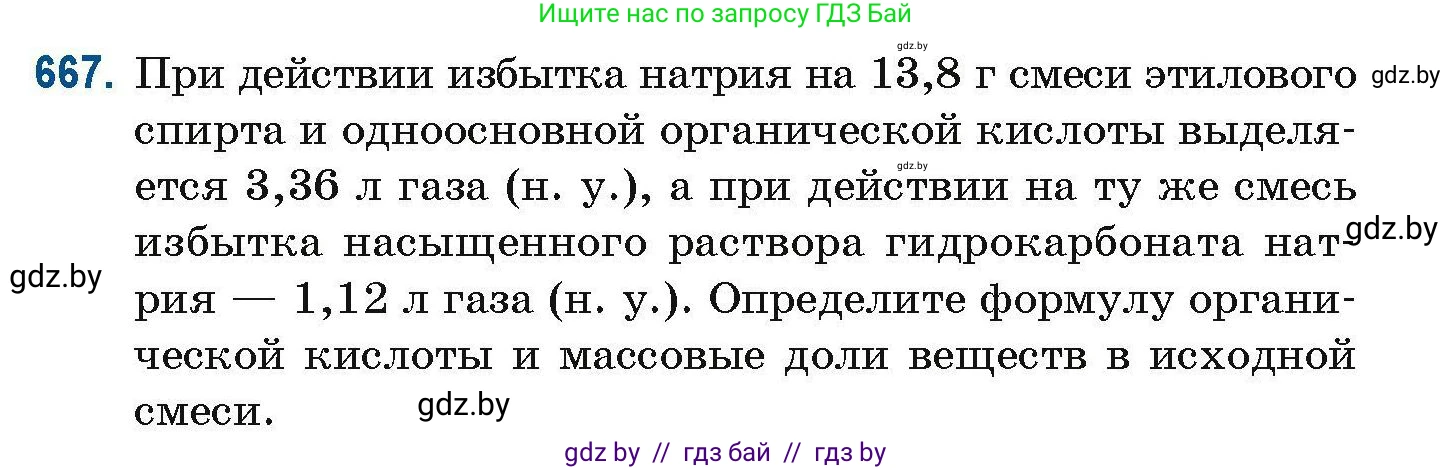 Ищите нас по запросу ГДЗ Бай

gdz.by

667. При действии избытка натрия на 13,8 г смеси этилового спирта и одноосновной органической кислоты выделяется 3,36 л газа (н. у.), а при действии на ту же смесь избытка насыщенного раствора гидрокарбоната натрия — 1,12 л газа (н. у.). Определите формулу органической кислоты и массовые доли веществ в исходной смеси.

gdz.by

gdz.by

gdz.by

gdz.by

gdz.by

gdz by // гдз бай // гдз by